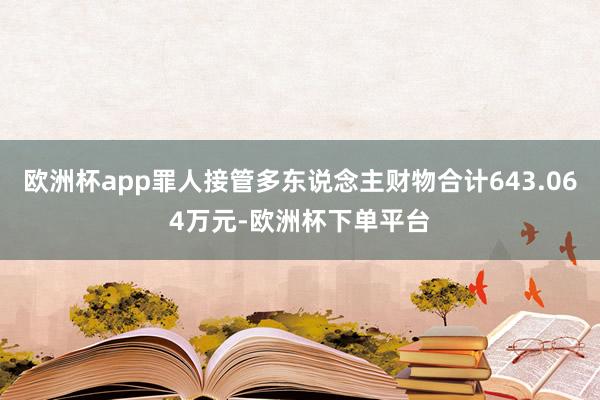 欧洲杯app罪人接管多东说念主财物合计643.064万元-欧洲杯下单平台